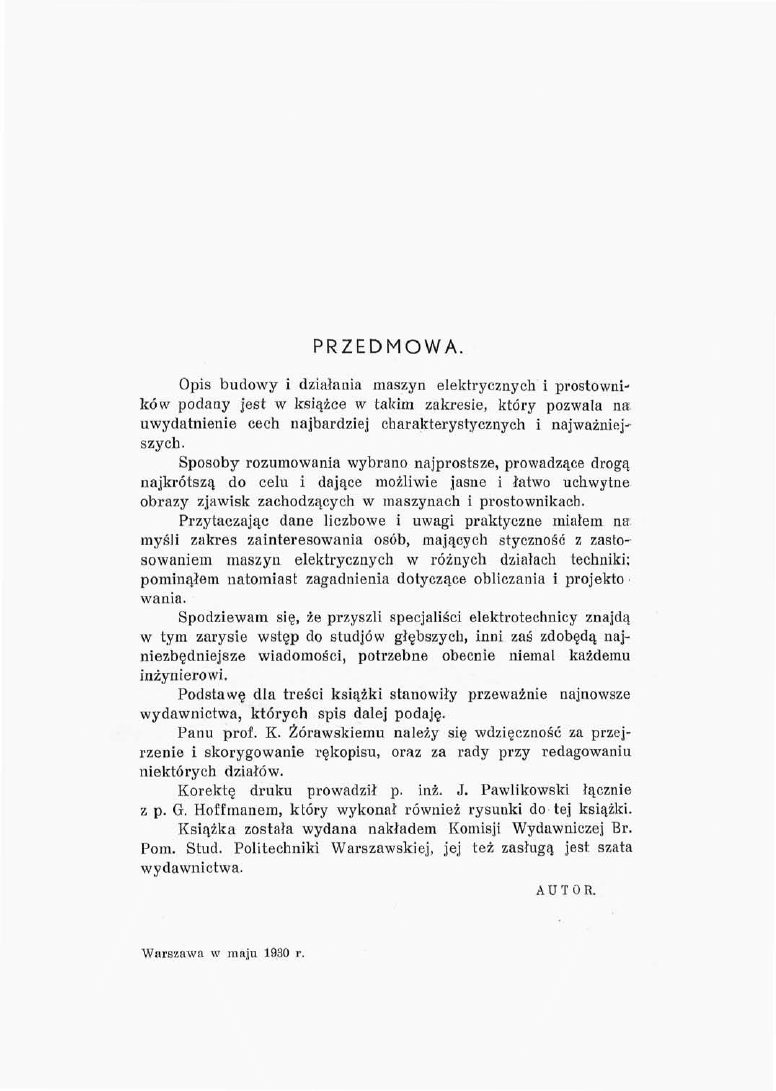 PRZEDMOWA.

Opis budowy i działania maszyn elektrycznych i prostowników podany jest w książce w takim zakresie, który pozwala na uwydatnienie cech najbardziej charakterystycznych i najważniejszych.

Sposoby rozumowania wybrano najprostsze, prowadzące drogą najkrótszą do celu i dające możliwie jasne i łatwo uchwytne obrazy zjawisk zachodzących w maszynach i prostownikach.

Przytaczając dane liczbowe i uwagi praktyczne miałem na myśli zakres zainteresowania osób, mających styczność z zastosowaniem maszyn elektrycznych w różnych działach techniki; pominąłem natomiast zagadnienia dotyczące obliczania i projektowania.

Spodziewam się, że przyszli specjaliści elektrotechnicy znajdą w tym zarysie wstęp do studjów głębszych, inni zaś zdobędą najniezbędniejsze wiadomości, potrzebne obecnie niemal każdemu inżynierowi.

Podstawę dla treści książki stanowiły przeważnie najnowsze wydawnictwa, których spis dalej podaję.

Panu prof. K. Żórawskiemu należy się wdzięczność za przejrzenie i skorygowanie rękopisu, oraz za rady przy redagowaniu niektórych działów.

Korektę druku prowadził p. inż. J. Pawlikowski łącznie z p. G. Hoffmanem, który wykonał również rysunki do tej książki.

Książka została wydana nakładem Komisji Wydawniczej Br. Pom. Stud. Politechniki Warszawskiej, jej też zasługą jest szata wydawnictwa.

AUTOR.

Warszawa w maju 1930 r.